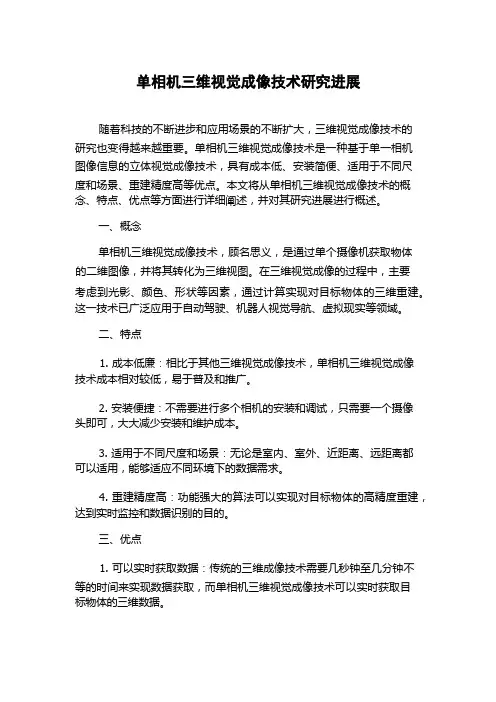 单相机三维视觉成像技术研究进展

随着科技的不断进步和应用场景的不断扩大，三维视觉成像技术的研究也变得越来越重要。单相机三维视觉成像技术是一种基于单一相机图像信息的立体视觉成像技术，具有成本低、安装简便、适用于不同尺度和场景、重建精度高等优点。本文将从单相机三维视觉成像技术的概念、特点、优点等方面进行详细阐述，并对其研究进展进行概述。

一、概念

单相机三维视觉成像技术，顾名思义，是通过单个摄像机获取物体的二维图像，并将其转化为三维视图。在三维视觉成像的过程中，主要考虑到光影、颜色、形状等因素，通过计算实现对目标物体的三维重建。这一技术已广泛应用于自动驾驶、机器人视觉导航、虚拟现实等领域。

二、特点

1. 成本低廉：相比于其他三维视觉成像技术，单相机三维视觉成像技术成本相对较低，易于普及和推广。

2. 安装便捷：不需要进行多个相机的安装和调试，只需要一个摄像头即可，大大减少安装和维护成本。

3. 适用于不同尺度和场景：无论是室内、室外、近距离、远距离都可以适用，能够适应不同环境下的数据需求。

4. 重建精度高：功能强大的算法可以实现对目标物体的高精度重建，达到实时监控和数据识别的目的。

三、优点

1. 可以实时获取数据：传统的三维成像技术需要几秒钟至几分钟不等的时间来实现数据获取，而单相机三维视觉成像技术可以实时获取目标物体的三维数据。